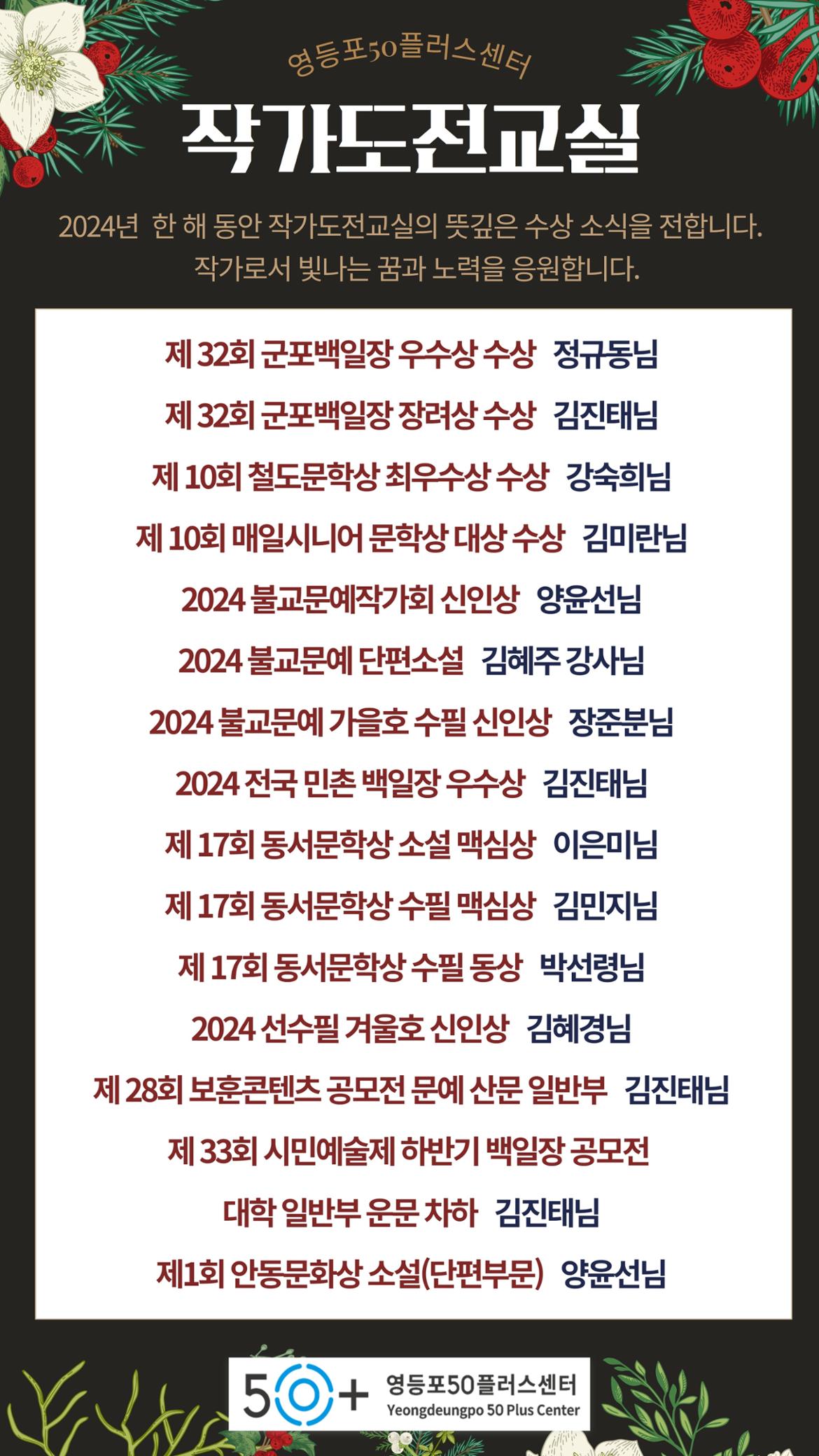 영등포50플러스센터

작가도전교실

2024년 한 해 동안 작가도전교실의 뜻깊은 수상 소식을 전합니다.
작가로서 빛나는 꿈과 노력을 응원합니다.

제 32회 군포백일장 우수상 수상 정규동님

제 32회 군포백일장 장려상 수상 김진태님

제 10회 철도문학상 최우수상 수상 강숙희님

제 10회 매일시니어 문학상 대상 수상 김미란님

2024 불교문예작가회 신인상 양윤선님

2024 불교문예 단편소설 김혜주 강사님

2024 불교문예 가을호 수필 신인상 장준분님

2024 전국 민촌 백일장 우수상 김진태님

제 17회 동서문학상 소설 맥심상 이은미님

제 17회 동서문학상 수필 맥심상 김민지님

제 17회 동서문학상 수필 동상 박선령님

2024 선수필 겨울호 신인상 김혜경님

제 28회 보훈콘텐츠 공모전 문예 산문 일반부 김진태님

제 33회 시민예술제 하반기 백일장 공모전
대학 일반부 운문 차하 김진태님

제1회 안동문화상 소설(단편부문) 양윤선님

50+ 영등포50플러스센터
Yeongdeungpo 50 Plus Center